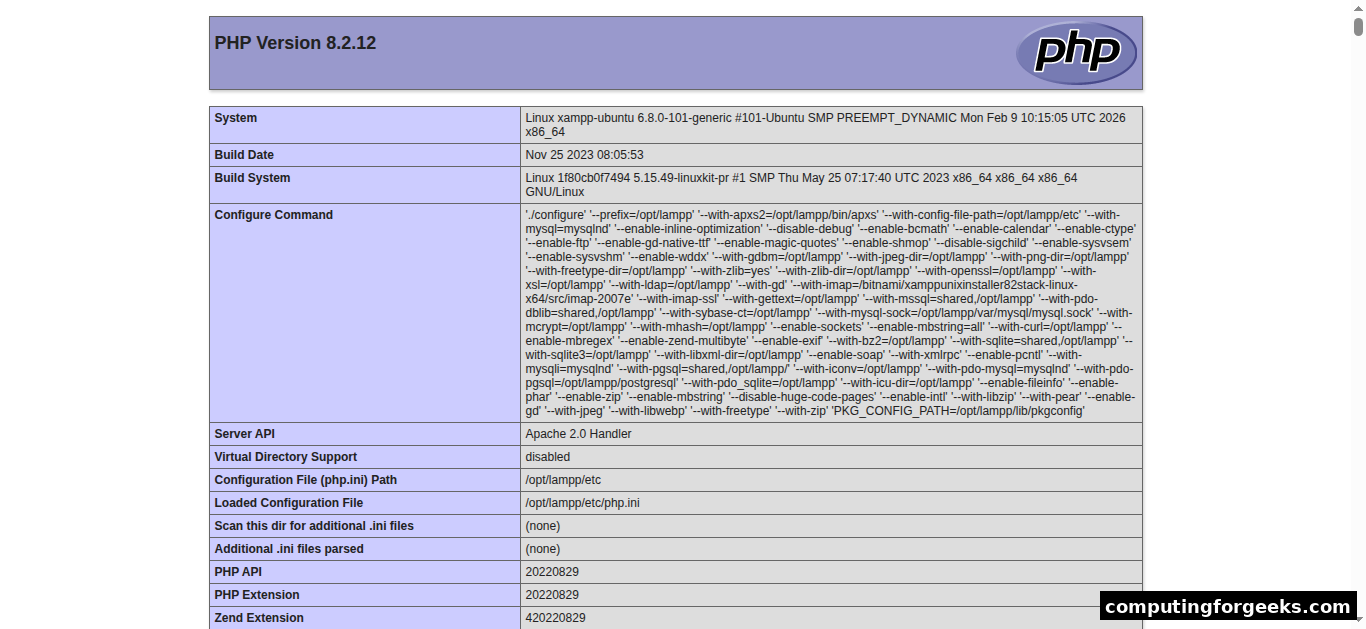 PHP Version 8.2.12

php

| System | Linux xampp-ubuntu 6.8.0-101-generic #101-Ubuntu SMP PREEMPT_DYNAMIC Mon Feb 9 10:15:05 UTC 2026 x86_64 |
|---|---|
| Build Date | Nov 25 2023 08:05:53 |
| Build System | Linux 1f80cb0f7494 5.15.49-linuxkit-pr #1 SMP Thu May 25 07:17:40 UTC 2023 x86_64 x86_64 x86_64 GNU/Linux |
| Configure Command | './configure' '--prefix=/opt/lampp' '--with-apxs2=/opt/lampp/bin/apxs' '--with-config-file-path=/opt/lampp/etc' '--with-mysql=mysqlnd' '--enable-inline-optimization' '--disable-debug' '--enable-bcmath' '--enable-calendar' '--enable-ctype' '--enable-ftp' '--enable-gd-native-ttf' '--enable-magic-quotes' '--enable-shmop' '--disable-sigchild' '--enable-sysvsem' '--enable-sysvshm' '--enable-wddx' '--with-gdbm=/opt/lampp' '--with-jpeg-dir=/opt/lampp' '--with-png-dir=/opt/lampp' '--with-freetype-dir=/opt/lampp' '--with-zlib=yes' '--with-zlib-dir=/opt/lampp' '--with-openssl=/opt/lampp' '--with-xsl=/opt/lampp' '--with-ldap=/opt/lampp' '--with-gd' '--with-imap=/bitnami/xamppunixinstaller82stack-linux-x64/src/imap-2007e' '--with-imap-ssl' '--with-gettext=/opt/lampp' '--with-mssql=shared,/opt/lampp' '--with-pdo-dblib=shared,/opt/lampp' '--with-sybase-ct=/opt/lampp' '--with-mysql-sock=/opt/lampp/var/mysql/mysql.sock' '--with-mcrypt=/opt/lampp' '--with-mhash=/opt/lampp' '--enable-sockets' '--enable-mbstring=all' '--with-curl=/opt/lampp' '--enable-mbregex' '--enable-zend-multibyte' '--enable-exif' '--with-bz2=/opt/lampp' '--with-sqlite=shared,/opt/lampp' '--with-sqlite3=/opt/lampp' '--with-libxml-dir=/opt/lampp' '--enable-soap' '--with-xmlrpc' '--enable-pcntl' '--with-mysqli=mysqlnd' '--with-pgsql=shared,/opt/lampp/' '--with-iconv=/opt/lampp' '--with-pdo-mysql=mysqlnd' '--with-pdo-pgsql=/opt/lampp/postgresql' '--with-pdo_sqlite=/opt/lampp' '--with-icu-dir=/opt/lampp' '--enable-fileinfo' '--enable-phar' '--enable-zip' '--enable-mbstring' '--disable-huge-code-pages' '--enable-intl' '--with-libzip' '--with-pear' '--enable-gd' '--with-jpeg' '--with-libwebp' '--with-freetype' '--with-zip' 'PKG_CONFIG_PATH=/opt/lampp/lib/pkgconfig' |
| Server API | Apache 2.0 Handler |
| Virtual Directory Support | disabled |
| Configuration File (php.ini) Path | /opt/lampp/etc |
| Loaded Configuration File | /opt/lampp/etc/php.ini |
| Scan this dir for additional .ini files | (none) |
| Additional .ini files parsed | (none) |
| PHP API | 20220829 |
| PHP Extension | 20220829 |
| Zend Extension | 420220829 |

computingforgeeks.com